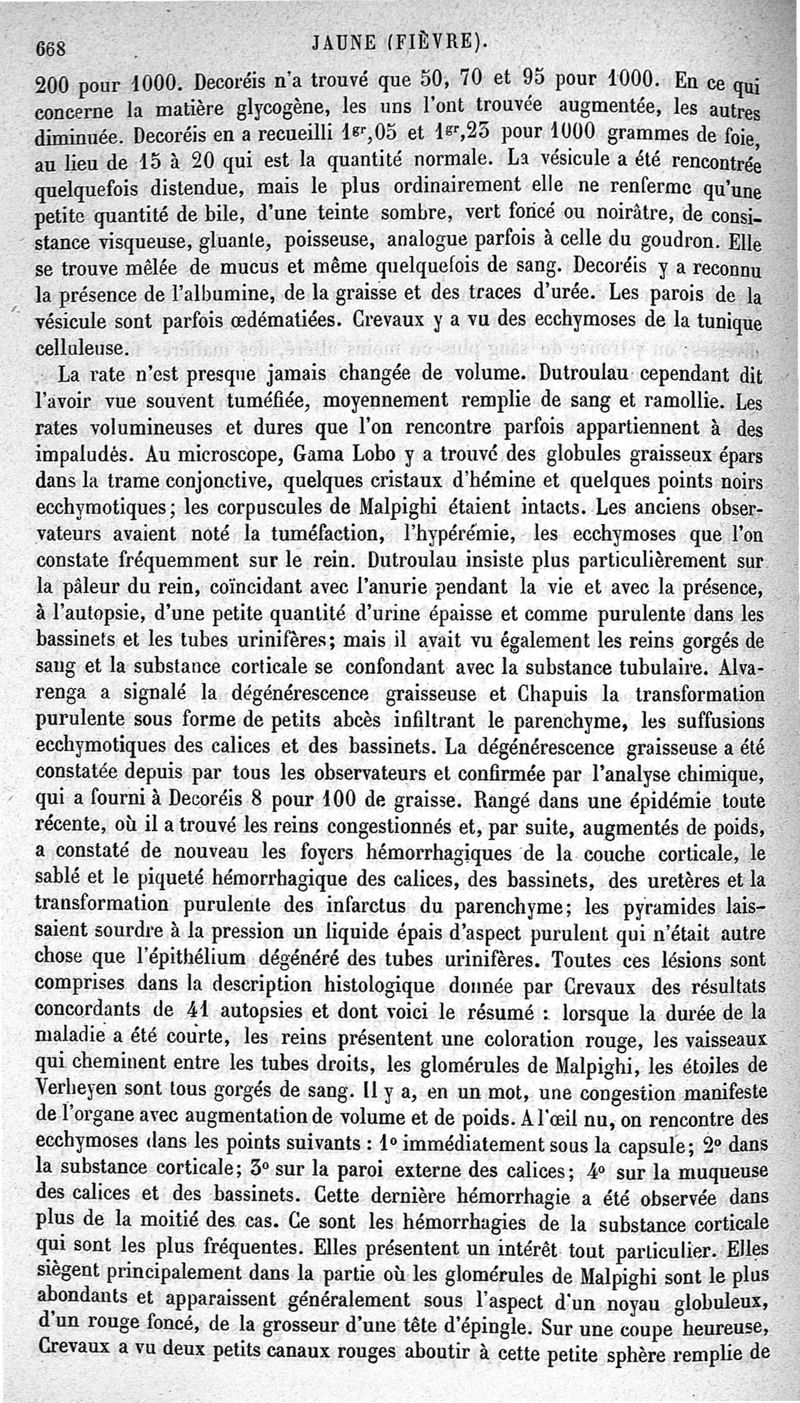 668 JAUNE (FIÈVRE).

200 pour 1000. Decoréis n'a trouvé que 50, 70 et 95 pour 1000. En ce qui concerne la matière glycogène, les uns l'ont trouvée augmentée, les autres diminuée. Decoréis en a recueilli $1^{gr},05$ et $1^{gr},25$ pour 1000 grammes de foie, au lieu de 15 à 20 qui est la quantité normale. La vésicule a été rencontrée quelquefois distendue, mais le plus ordinairement elle ne renferme qu'une petite quantité de bile, d'une teinte sombre, vert foncé ou noirâtre, de consistance visqueuse, gluante, poisseuse, analogue parfois à celle du goudron. Elle se trouve mêlée de mucus et même quelquefois de sang. Decoréis y a reconnu la présence de l'albumine, de la graisse et des traces d'urée. Les parois de la vésicule sont parfois œdématiées. Crevaux y a vu des ecchymoses de la tunique celluleuse.

La rate n'est presque jamais changée de volume. Dutroulau cependant dit l'avoir vue souvent tuméfiée, moyennement remplie de sang et ramollie. Les rates volumineuses et dures que l'on rencontre parfois appartiennent à des impaludés. Au microscope, Gama Lobo y a trouvé des globules graisseux épars dans la trame conjonctive, quelques cristaux d'hémine et quelques points noirs ecchymotiques; les corpuscules de Malpighi étaient intacts. Les anciens observateurs avaient noté la tuméfaction, l'hypérémie, les ecchymoses que l'on constate fréquemment sur le rein. Dutroulau insiste plus particulièrement sur la pâleur du rein, coïncidant avec l'anurie pendant la vie et avec la présence, à l'autopsie, d'une petite quantité d'urine épaisse et comme purulente dans les bassinets et les tubes urinifères; mais il avait vu également les reins gorgés de sang et la substance corticale se confondant avec la substance tubulaire. Alvarenga a signalé la dégénérescence graisseuse et Chapuis la transformation purulente sous forme de petits abcès infiltrant le parenchyme, les suffusions ecchymotiques des calices et des bassinets. La dégénérescence graisseuse a été constatée depuis par tous les observateurs et confirmée par l'analyse chimique, qui a fourni à Decoréis 8 pour 100 de graisse. Rangé dans une épidémie toute récente, où il a trouvé les reins congestionnés et, par suite, augmentés de poids, a constaté de nouveau les foyers hémorrhagiques de la couche corticale, le sablé et le piqueté hémorrhagique des calices, des bassinets, des uretères et la transformation purulente des infarctus du parenchyme; les pyramides laissaient sourdre à la pression un liquide épais d'aspect purulent qui n'était autre chose que l'épithélium dégénéré des tubes urinifères. Toutes ces lésions sont comprises dans la description histologique donnée par Crevaux des résultats concordants de 41 autopsies et dont voici le résumé : lorsque la durée de la maladie a été courte, les reins présentent une coloration rouge, les vaisseaux qui cheminent entre les tubes droits, les glomérules de Malpighi, les étoiles de Verheyen sont tous gorgés de sang. Il y a, en un mot, une congestion manifeste de l'organe avec augmentation de volume et de poids. A l'œil nu, on rencontre des ecchymoses dans les points suivants : 1° immédiatement sous la capsule; 2° dans la substance corticale; 3° sur la paroi externe des calices; 4° sur la muqueuse des calices et des bassinets. Cette dernière hémorrhagie a été observée dans plus de la moitié des cas. Ce sont les hémorrhagies de la substance corticale qui sont les plus fréquentes. Elles présentent un intérêt tout particulier. Elles siègent principalement dans la partie où les glomérules de Malpighi sont le plus abondants et apparaissent généralement sous l'aspect d'un noyau globuleux, d'un rouge foncé, de la grosseur d'une tête d'épingle. Sur une coupe heureuse, Crevaux a vu deux petits canaux rouges aboutir à cette petite sphère remplie de